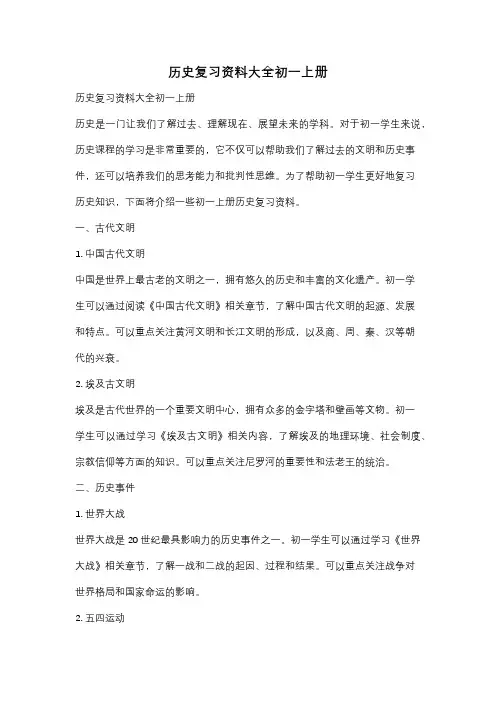 历史复习资料大全初一上册

历史复习资料大全初一上册

历史是一门让我们了解过去、理解现在、展望未来的学科。对于初一学生来说，历史课程的学习是非常重要的，它不仅可以帮助我们了解过去的文明和历史事件，还可以培养我们的思考能力和批判性思维。为了帮助初一学生更好地复习历史知识，下面将介绍一些初一上册历史复习资料。

一、古代文明

1. 中国古代文明

中国是世界上最古老的文明之一，拥有悠久的历史和丰富的文化遗产。初一学生可以通过阅读《中国古代文明》相关章节，了解中国古代文明的起源、发展和特点。可以重点关注黄河文明和长江文明的形成，以及商、周、秦、汉等朝代的兴衰。

2. 埃及古文明

埃及是古代世界的一个重要文明中心，拥有众多的金字塔和壁画等文物。初一学生可以通过学习《埃及古文明》相关内容，了解埃及的地理环境、社会制度、宗教信仰等方面的知识。可以重点关注尼罗河的重要性和法老王的统治。

二、历史事件

1. 世界大战

世界大战是 20 世纪最具影响力的历史事件之一。初一学生可以通过学习《世界大战》相关章节，了解一战和二战的起因、过程和结果。可以重点关注战争对世界格局和国家命运的影响。

2. 五四运动